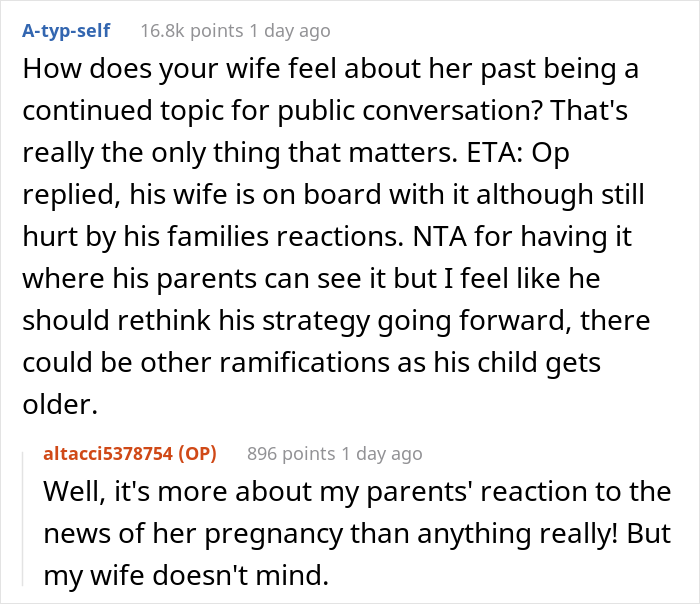 A-typ-self 16.8k points 1 day ago

How does your wife feel about her past being a continued topic for public conversation? That's really the only thing that matters. ETA: Op replied, his wife is on board with it although still hurt by his families reactions. NTA for having it where his parents can see it but I feel like he should rethink his strategy going forward, there could be other ramifications as his child gets older.

altacci5378754 (OP) 896 points 1 day ago

Well, it's more about my parents' reaction to the news of her pregnancy than anything really! But my wife doesn't mind.